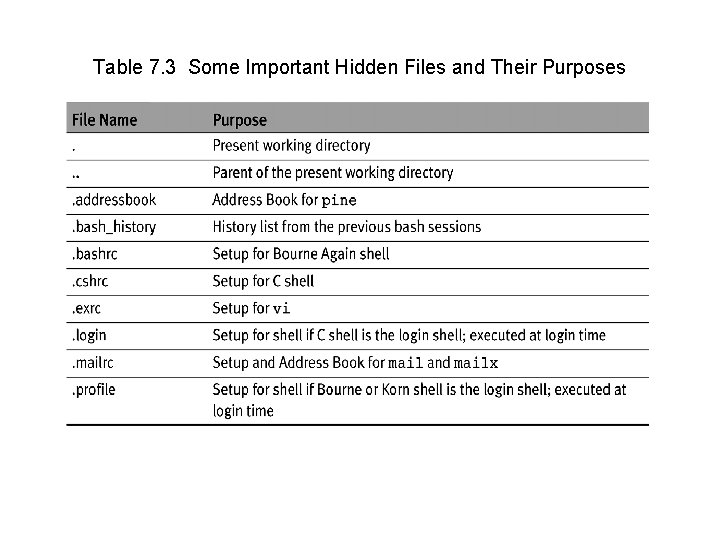 Table 7.3 Some Important Hidden Files and Their Purposes

| File Name | Purpose |
|---|---|
| . | Present working directory |
| .. | Parent of the present working directory |
| .addressbook | Address Book for pine |
| .bash_history | History list from the previous bash sessions |
| .bashrc | Setup for Bourne Again shell |
| .cshrc | Setup for C shell |
| .exrc | Setup for vi |
| .login | Setup for shell if C shell is the login shell; executed at login time |
| .mailrc | Setup and Address Book for mail and mailx |
| .profile | Setup for shell if Bourne or Korn shell is the login shell; executed at login time |